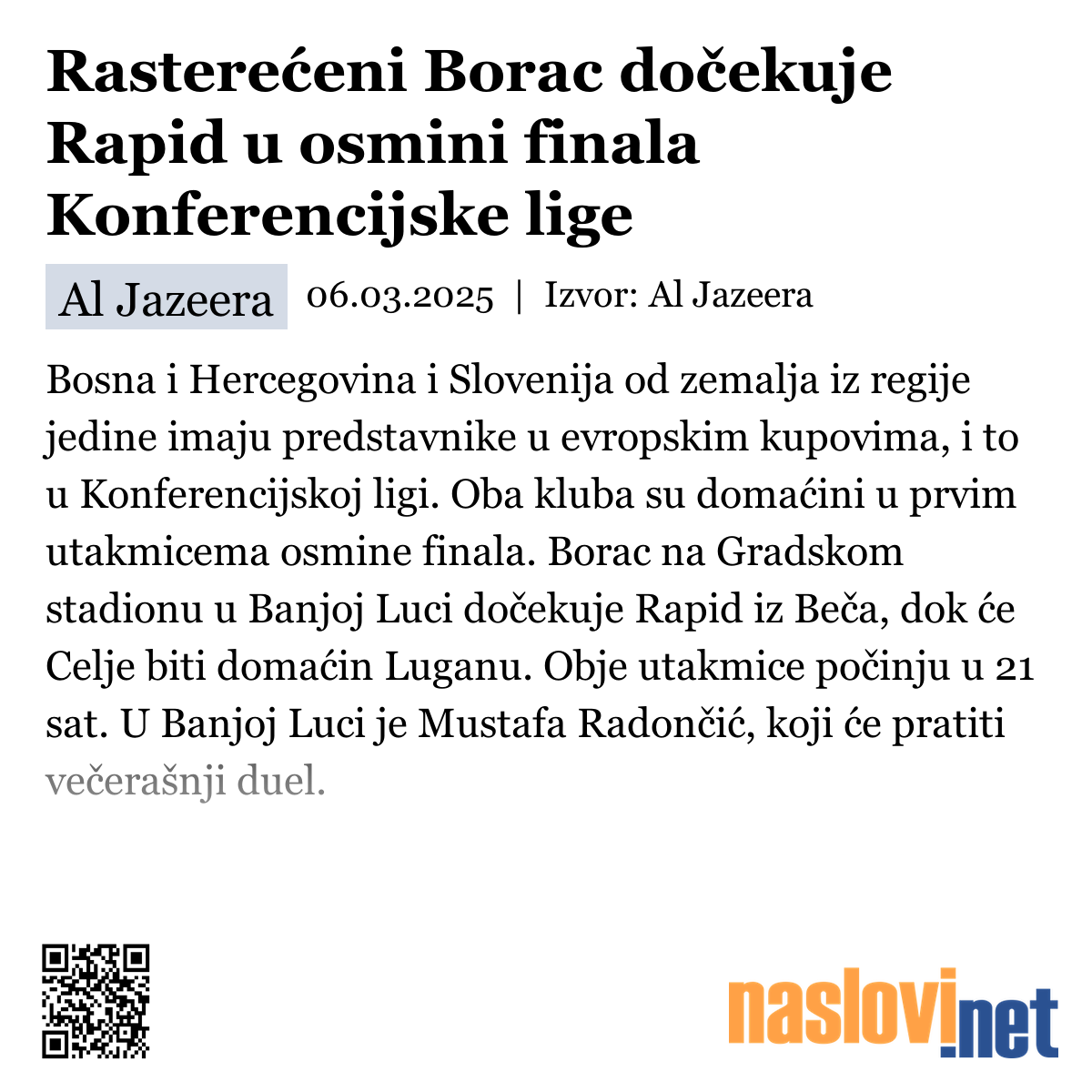 Rasterećeni Borac dočekuje Rapid u osmini finala Konferencijske lige

Al Jazeera 06.03.2025 | Izvor: Al Jazeera

Bosna i Hercegovina i Slovenija od zemalja iz regije jedine imaju predstavnike u evropskim kupovima, i to u Konferencijskoj ligi. Oba kluba su domaćini u prvim utakmicema osmine finala. Borac na Gradskom stadionu u Banjoj Luci dočekuje Rapid iz Beča, dok će Celje biti domaćin Luganu. Obje utakmice počinju u 21 sat. U Banjoj Luci je Mustafa Radončić, koji će pratiti večerašnji duel.

naslovi.net